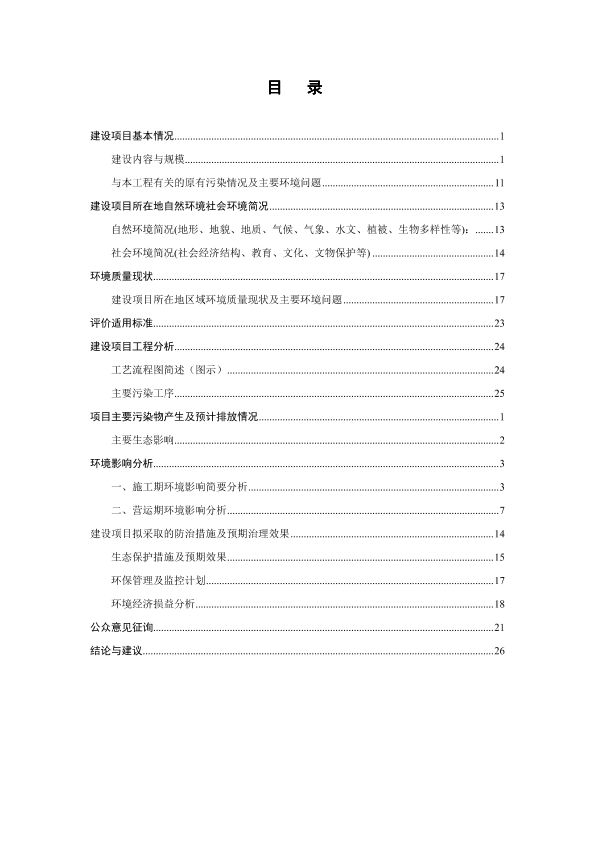 目　录

建设项目基本情况......1

建设内容与规模......1

与本工程有关的原有污染情况及主要环境问题......11

建设项目所在地自然环境社会环境简况......13

自然环境简况(地形、地貌、地质、气候、气象、水文、植被、生物多样性等)：......13

社会环境简况(社会经济结构、教育、文化、文物保护等)......14

环境质量现状......17

建设项目所在地区域环境质量现状及主要环境问题......17

评价适用标准......23

建设项目工程分析......24

工艺流程图简述（图示）......24

主要污染工序......25

项目主要污染物产生及预计排放情况......1

主要生态影响......2

环境影响分析......3

一、施工期环境影响简要分析......3

二、营运期环境影响分析......7

建设项目拟采取的防治措施及预期治理效果......14

生态保护措施及预期效果......15

环保管理及监控计划......17

环境经济损益分析......18

公众意见征询......21

结论与建议......26